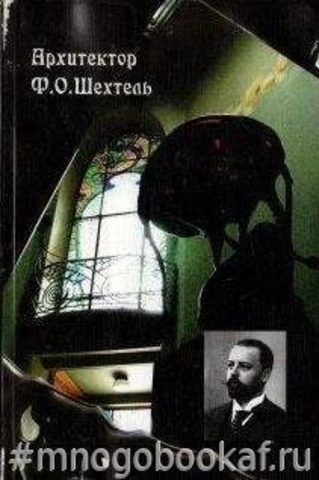 Архитектор
Ф.О.Шехтель

#mnogobookaf.ru